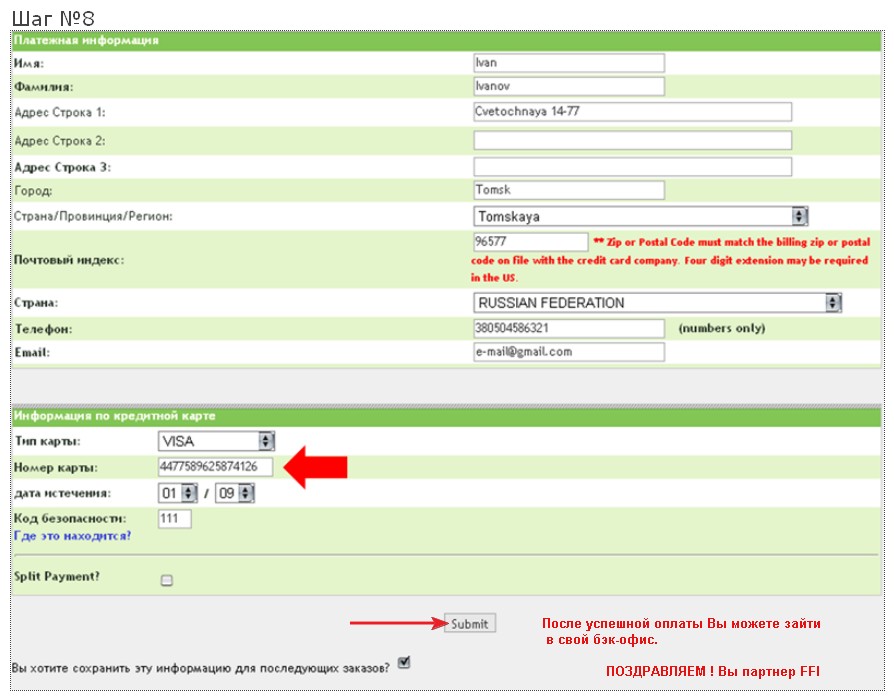 Шаг №8

Платежная информация

Имя: Ivan

Фамилия: Ivanov

Адрес Строка 1: Cvetochnaya 14-77

Адрес Строка 2:

Адрес Строка 3:

Город: Tomsk

Страна/Провинция/Регион: Tomskaya

Почтовый индекс: 96577 ** Zip or Postal Code must match the billing zip or postal code on file with the credit card company. Four digit extension may be required in the US.

Страна: RUSSIAN FEDERATION

Телефон: 380504586321 (numbers only)

Email: e-mail@gmail.com

Информация по кредитной карте

Тип карты: VISA

Номер карты: 4477589625874126

дата истечения: 01 / 09

Код безопасности: 111

Где это находится?

Split Payment?

Submit

После успешной оплаты Вы можете зайти в свой бэк-офис.

Вы хотите сохранить эту информацию для последующих заказов?

ПОЗДРАВЛЯЕМ ! Вы партнер FFI